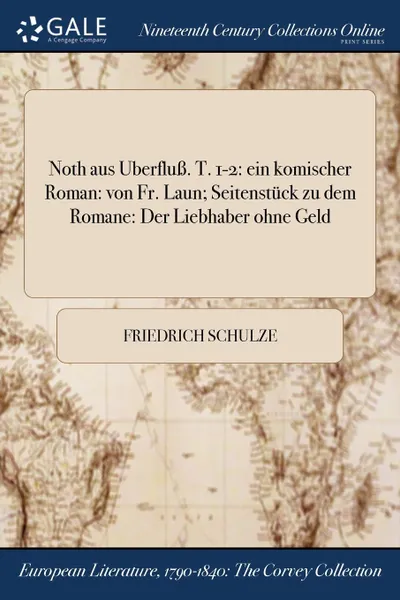 GALE
A Cengage Company

Nineteenth Century Collections Online
PRINT SERIES

Noth aus Uberfluß. T. 1-2: ein komischer Roman: von Fr. Laun; Seitenstück zu dem Romane: Der Liebhaber ohne Geld

FRIEDRICH SCHULZE

European Literature, 1790-1840: The Corvey Collection